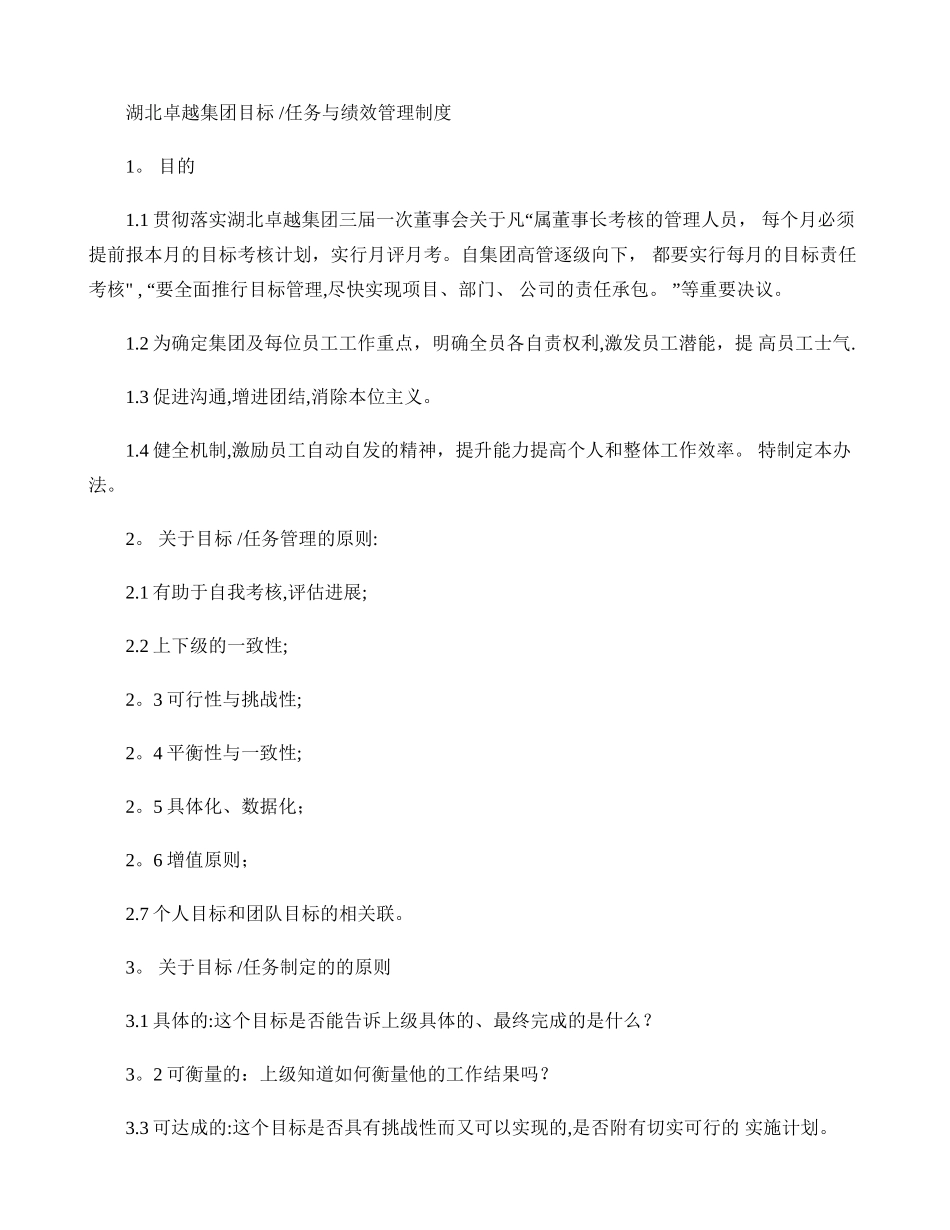 湖北卓越集团目标 /任务与绩效管理制度

1。 目的

1.1 贯彻落实湖北卓越集团三届一次董事会关于凡“属董事长考核的管理人员， 每个月必须提前报本月的目标考核计划，实行月评月考。自集团高管逐级向下， 都要实行每月的目标责任考核" , “要全面推行目标管理,尽快实现项目、部门、 公司的责任承包。 ”等重要决议。

1.2 为确定集团及每位员工工作重点，明确全员各自责权利,激发员工潜能，提 高员工士气.

1.3 促进沟通,增进团结,消除本位主义。

1.4 健全机制,激励员工自动自发的精神，提升能力提高个人和整体工作效率。 特制定本办法。

2。 关于目标 /任务管理的原则:

2.1 有助于自我考核,评估进展;

2.2 上下级的一致性;

2。3 可行性与挑战性;

2。4 平衡性与一致性;

2。5 具体化、数据化；

2。6 增值原则；

2.7 个人目标和团队目标的相关联。

3。 关于目标 /任务制定的的原则

3.1 具体的:这个目标是否能告诉上级具体的、最终完成的是什么？

3。2 可衡量的：上级知道如何衡量他的工作结果吗？

3.3 可达成的:这个目标是否具有挑战性而又可以实现的,是否附有切实可行的 实施计划。